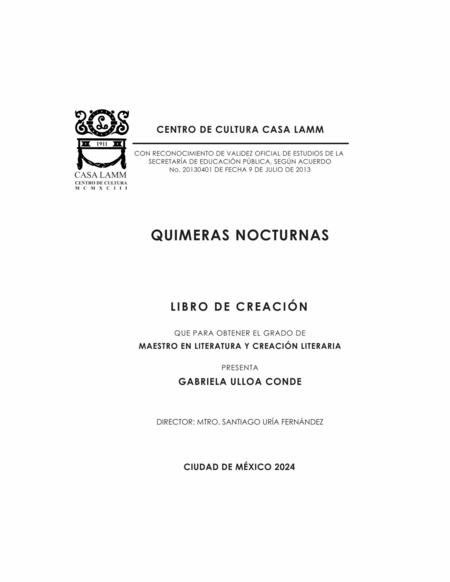 L
1911
CASA LAMM
CENTRO DE CULTURA
MCMXCIII

CENTRO DE CULTURA CASA LAMM

CON RECONOCIMIENTO DE VALIDEZ OFICIAL DE ESTUDIOS DE LA SECRETARÍA DE EDUCACIÓN PÚBLICA, SEGÚN ACUERDO No. 20130401 DE FECHA 9 DE JULIO DE 2013

QUIMERAS NOCTURNAS

LIBRO DE CREACIÓN

QUE PARA OBTENER EL GRADO DE

MAESTRO EN LITERATURA Y CREACIÓN LITERARIA

PRESENTA

GABRIELA ULLOA CONDE

DIRECTOR: MTRO. SANTIAGO URÍA FERNÁNDEZ

CIUDAD DE MÉXICO 2024